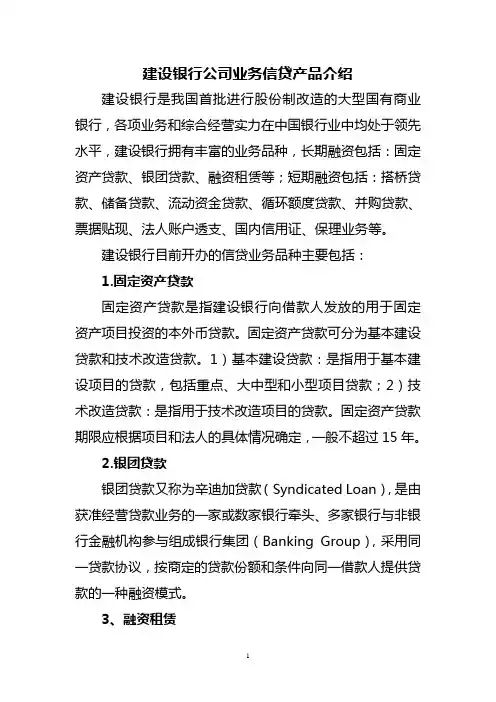 建设银行公司业务信贷产品介绍

建设银行是我国首批进行股份制改造的大型国有商业银行，各项业务和综合经营实力在中国银行业中均处于领先水平，建设银行拥有丰富的业务品种，长期融资包括：固定资产贷款、银团贷款、融资租赁等；短期融资包括：搭桥贷款、储备贷款、流动资金贷款、循环额度贷款、并购贷款、票据贴现、法人账户透支、国内信用证、保理业务等。

建设银行目前开办的信贷业务品种主要包括：

1.固定资产贷款

固定资产贷款是指建设银行向借款人发放的用于固定资产项目投资的本外币贷款。固定资产贷款可分为基本建设贷款和技术改造贷款。1）基本建设贷款：是指用于基本建设项目的贷款，包括重点、大中型和小型项目贷款；2）技术改造贷款：是指用于技术改造项目的贷款。固定资产贷款期限应根据项目和法人的具体情况确定，一般不超过 15 年。

2.银团贷款

银团贷款又称为辛迪加贷款（Syndicated Loan），是由获准经营贷款业务的一家或数家银行牵头、多家银行与非银行金融机构参与组成银行集团（Banking Group），采用同一贷款协议，按商定的贷款份额和条件向同一借款人提供贷款的一种融资模式。

3、融资租赁

1